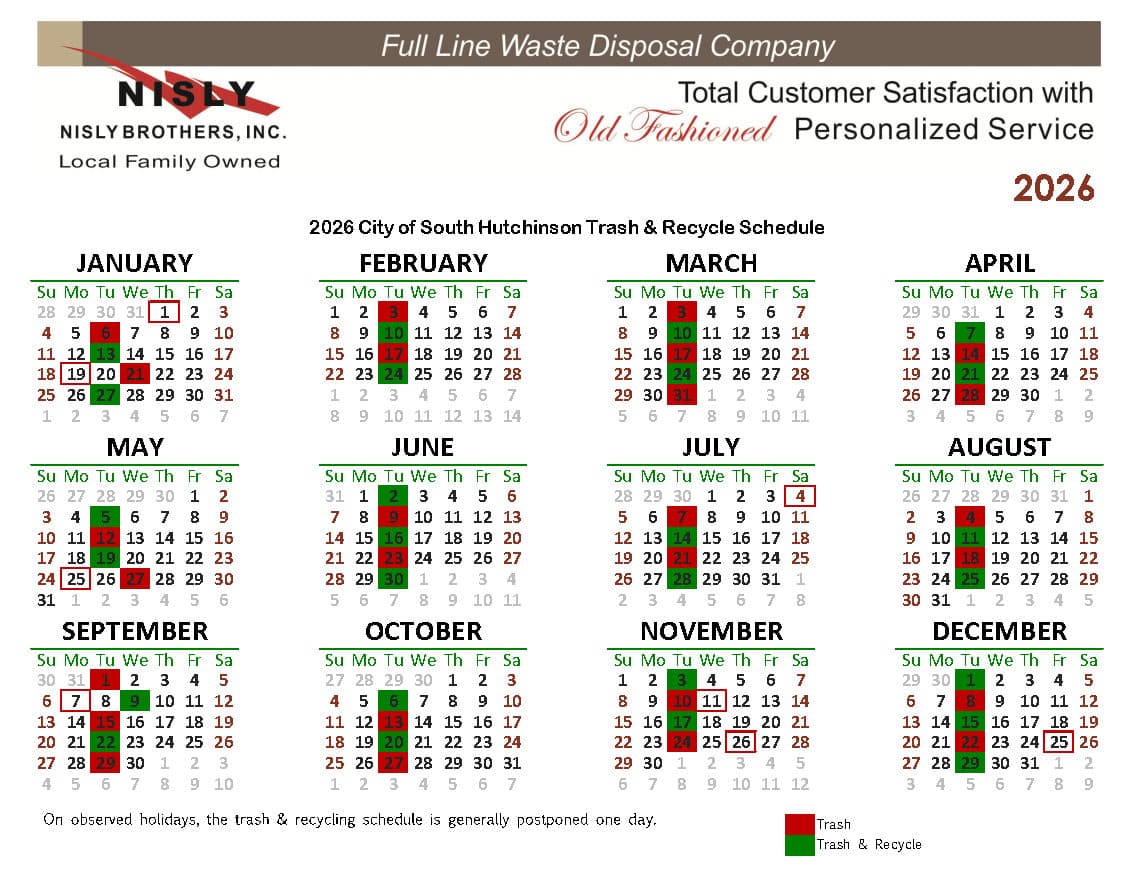 Full Line Waste Disposal Company

NISLY
NISLY BROTHERS, INC.
Local Family Owned

Total Customer Satisfaction with
Old Fashioned Personalized Service

2026

2026 City of South Hutchinson Trash & Recycle Schedule

JANUARY

| Su | Mo | Tu | We | Th | Fr | Sa |
|---|---|---|---|---|---|---|
| 28 | 29 | 30 | 31 | 1 | 2 | 3 |
| 4 | 5 | 6 | 7 | 8 | 9 | 10 |
| 11 | 12 | 13 | 14 | 15 | 16 | 17 |
| 18 | 19 | 20 | 21 | 22 | 23 | 24 |
| 25 | 26 | 27 | 28 | 29 | 30 | 31 |
| 1 | 2 | 3 | 4 | 5 | 6 | 7 |

FEBRUARY

| Su | Mo | Tu | We | Th | Fr | Sa |
|---|---|---|---|---|---|---|
| 1 | 2 | 3 | 4 | 5 | 6 | 7 |
| 8 | 9 | 10 | 11 | 12 | 13 | 14 |
| 15 | 16 | 17 | 18 | 19 | 20 | 21 |
| 22 | 23 | 24 | 25 | 26 | 27 | 28 |
| 1 | 2 | 3 | 4 | 5 | 6 | 7 |
| 8 | 9 | 10 | 11 | 12 | 13 | 14 |

MARCH

| Su | Mo | Tu | We | Th | Fr | Sa |
|---|---|---|---|---|---|---|
| 1 | 2 | 3 | 4 | 5 | 6 | 7 |
| 8 | 9 | 10 | 11 | 12 | 13 | 14 |
| 15 | 16 | 17 | 18 | 19 | 20 | 21 |
| 22 | 23 | 24 | 25 | 26 | 27 | 28 |
| 29 | 30 | 31 | 1 | 2 | 3 | 4 |
| 5 | 6 | 7 | 8 | 9 | 10 | 11 |

APRIL

| Su | Mo | Tu | We | Th | Fr | Sa |
|---|---|---|---|---|---|---|
| 29 | 30 | 31 | 1 | 2 | 3 | 4 |
| 5 | 6 | 7 | 8 | 9 | 10 | 11 |
| 12 | 13 | 14 | 15 | 16 | 17 | 18 |
| 19 | 20 | 21 | 22 | 23 | 24 | 25 |
| 26 | 27 | 28 | 29 | 30 | 1 | 2 |
| 3 | 4 | 5 | 6 | 7 | 8 | 9 |

MAY

| Su | Mo | Tu | We | Th | Fr | Sa |
|---|---|---|---|---|---|---|
| 26 | 27 | 28 | 29 | 30 | 1 | 2 |
| 3 | 4 | 5 | 6 | 7 | 8 | 9 |
| 10 | 11 | 12 | 13 | 14 | 15 | 16 |
| 17 | 18 | 19 | 20 | 21 | 22 | 23 |
| 24 | 25 | 26 | 27 | 28 | 29 | 30 |
| 31 | 1 | 2 | 3 | 4 | 5 | 6 |

JUNE

| Su | Mo | Tu | We | Th | Fr | Sa |
|---|---|---|---|---|---|---|
| 31 | 1 | 2 | 3 | 4 | 5 | 6 |
| 7 | 8 | 9 | 10 | 11 | 12 | 13 |
| 14 | 15 | 16 | 17 | 18 | 19 | 20 |
| 21 | 22 | 23 | 24 | 25 | 26 | 27 |
| 28 | 29 | 30 | 1 | 2 | 3 | 4 |
| 5 | 6 | 7 | 8 | 9 | 10 | 11 |

JULY

| Su | Mo | Tu | We | Th | Fr | Sa |
|---|---|---|---|---|---|---|
| 28 | 29 | 30 | 1 | 2 | 3 | 4 |
| 5 | 6 | 7 | 8 | 9 | 10 | 11 |
| 12 | 13 | 14 | 15 | 16 | 17 | 18 |
| 19 | 20 | 21 | 22 | 23 | 24 | 25 |
| 26 | 27 | 28 | 29 | 30 | 31 | 1 |
| 2 | 3 | 4 | 5 | 6 | 7 | 8 |

AUGUST

| Su | Mo | Tu | We | Th | Fr | Sa |
|---|---|---|---|---|---|---|
| 26 | 27 | 28 | 29 | 30 | 31 | 1 |
| 2 | 3 | 4 | 5 | 6 | 7 | 8 |
| 9 | 10 | 11 | 12 | 13 | 14 | 15 |
| 16 | 17 | 18 | 19 | 20 | 21 | 22 |
| 23 | 24 | 25 | 26 | 27 | 28 | 29 |
| 30 | 31 | 1 | 2 | 3 | 4 | 5 |

SEPTEMBER

| Su | Mo | Tu | We | Th | Fr | Sa |
|---|---|---|---|---|---|---|
| 30 | 31 | 1 | 2 | 3 | 4 | 5 |
| 6 | 7 | 8 | 9 | 10 | 11 | 12 |
| 13 | 14 | 15 | 16 | 17 | 18 | 19 |
| 20 | 21 | 22 | 23 | 24 | 25 | 26 |
| 27 | 28 | 29 | 30 | 1 | 2 | 3 |
| 4 | 5 | 6 | 7 | 8 | 9 | 10 |

OCTOBER

| Su | Mo | Tu | We | Th | Fr | Sa |
|---|---|---|---|---|---|---|
| 27 | 28 | 29 | 30 | 1 | 2 | 3 |
| 4 | 5 | 6 | 7 | 8 | 9 | 10 |
| 11 | 12 | 13 | 14 | 15 | 16 | 17 |
| 18 | 19 | 20 | 21 | 22 | 23 | 24 |
| 25 | 26 | 27 | 28 | 29 | 30 | 31 |
| 1 | 2 | 3 | 4 | 5 | 6 | 7 |

NOVEMBER

| Su | Mo | Tu | We | Th | Fr | Sa |
|---|---|---|---|---|---|---|
| 1 | 2 | 3 | 4 | 5 | 6 | 7 |
| 8 | 9 | 10 | 11 | 12 | 13 | 14 |
| 15 | 16 | 17 | 18 | 19 | 20 | 21 |
| 22 | 23 | 24 | 25 | 26 | 27 | 28 |
| 29 | 30 | 1 | 2 | 3 | 4 | 5 |
| 6 | 7 | 8 | 9 | 10 | 11 | 12 |

DECEMBER

| Su | Mo | Tu | We | Th | Fr | Sa |
|---|---|---|---|---|---|---|
| 29 | 30 | 1 | 2 | 3 | 4 | 5 |
| 6 | 7 | 8 | 9 | 10 | 11 | 12 |
| 13 | 14 | 15 | 16 | 17 | 18 | 19 |
| 20 | 21 | 22 | 23 | 24 | 25 | 26 |
| 27 | 28 | 29 | 30 | 31 | 1 | 2 |
| 3 | 4 | 5 | 6 | 7 | 8 | 9 |

On observed holidays, the trash & recycling schedule is generally postponed one day.

Trash
Trash & Recycle